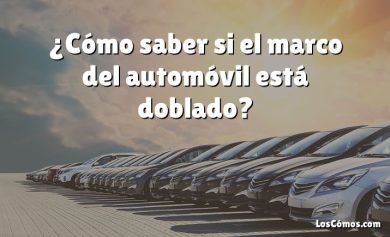 ¿Cómo saber si el marco del automóvil está doblado?

LosCómos.com